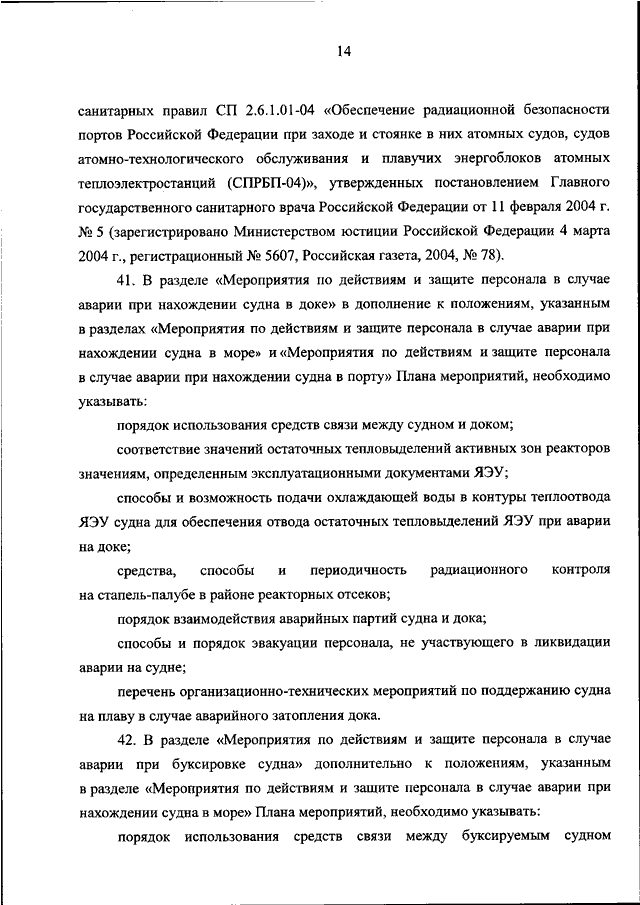 14

санитарных правил СП 2.6.1.01-04 «Обеспечение радиационной безопасности портов Российской Федерации при заходе и стоянке в них атомных судов, судов атомно-технологического обслуживания и плавучих энергоблоков атомных теплоэлектростанций (СПРБП-04)», утвержденных постановлением Главного государственного санитарного врача Российской Федерации от 11 февраля 2004 г. № 5 (зарегистрировано Министерством юстиции Российской Федерации 4 марта 2004 г., регистрационный № 5607, Российская газета, 2004, № 78).

41. В разделе «Мероприятия по действиям и защите персонала в случае аварии при нахождении судна в доке» в дополнение к положениям, указанным в разделах «Мероприятия по действиям и защите персонала в случае аварии при нахождении судна в море» и «Мероприятия по действиям и защите персонала в случае аварии при нахождении судна в порту» Плана мероприятий, необходимо указывать:

порядок использования средств связи между судном и доком;

соответствие значений остаточных тепловыделений активных зон реакторов значениям, определенным эксплуатационными документами ЯЭУ;

способы и возможность подачи охлаждающей воды в контуры теплоотвода ЯЭУ судна для обеспечения отвода остаточных тепловыделений ЯЭУ при аварии на доке;

средства, способы и периодичность радиационного контроля на стапель-палубе в районе реакторных отсеков;

порядок взаимодействия аварийных партий судна и дока;

способы и порядок эвакуации персонала, не участвующего в ликвидации аварии на судне;

перечень организационно-технических мероприятий по поддержанию судна на плаву в случае аварийного затопления дока.

42. В разделе «Мероприятия по действиям и защите персонала в случае аварии при буксировке судна» дополнительно к положениям, указанным в разделе «Мероприятия по действиям и защите персонала в случае аварии при нахождении судна в море» Плана мероприятий, необходимо указывать:

порядок использования средств связи между буксируемым судном